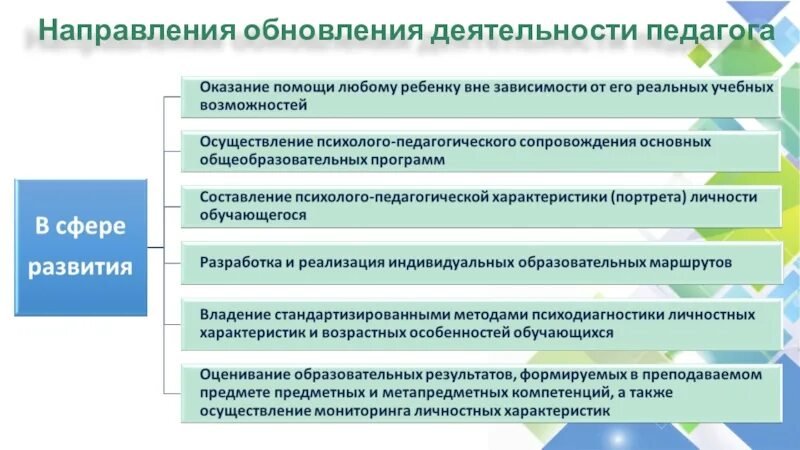 Направления обновления деятельности педагога

В сфере развития

Оказание помощи любому ребенку вне зависимости от его реальных учебных возможностей

Осуществление психолого-педагогического сопровождения основных общеобразовательных программ

Составление психолого-педагогической характеристики (портрета) личности обучающегося

Разработка и реализация индивидуальных образовательных маршрутов

Владение стандартизированными методами психодиагностики личностных характеристик и возрастных особенностей обучающихся

Оценивание образовательных результатов, формируемых в преподаваемом предмете предметных и метапредметных компетенций, а также осуществление мониторинга личностных характеристик